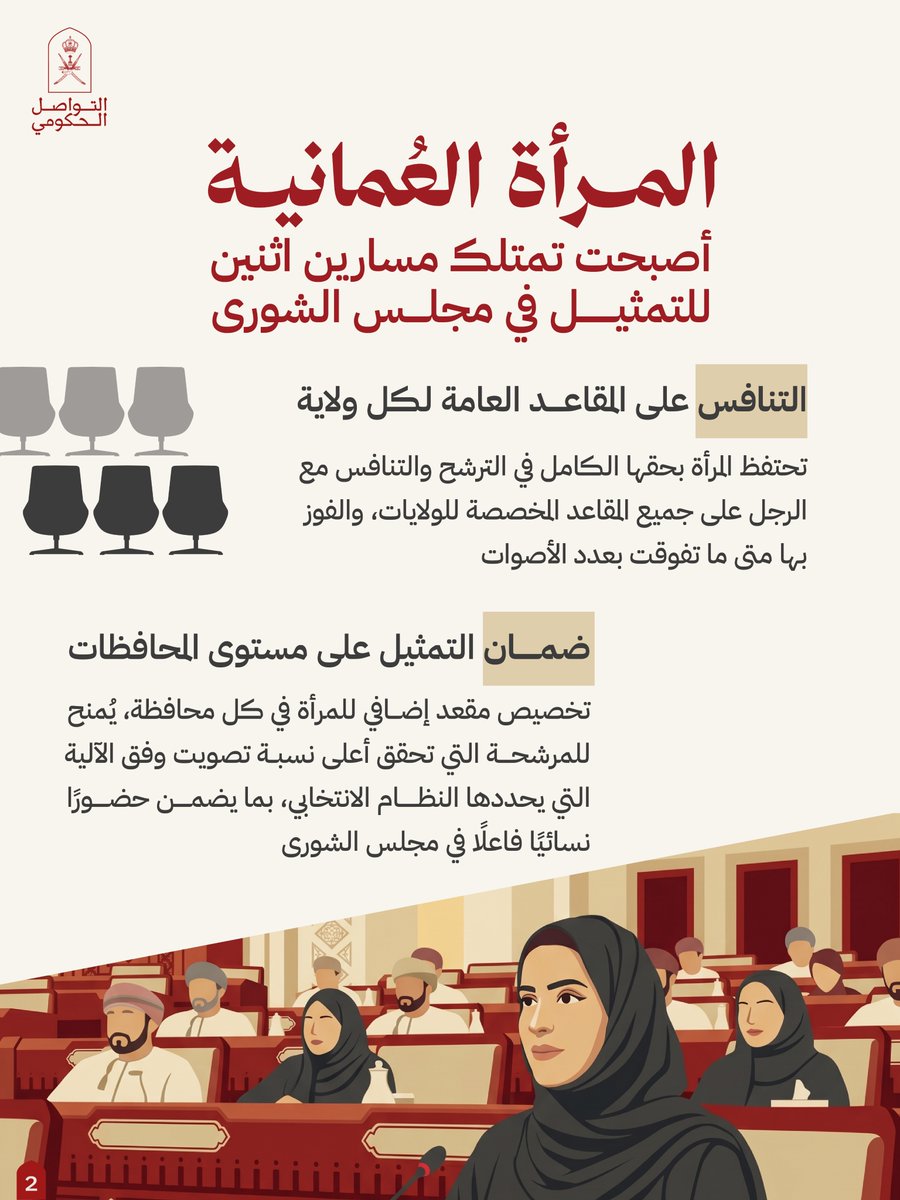 التواصل الحكومي

المرأة العُمانية
أصبحت تمتلك مسارين اثنين للتمثيل في مجلس الشورى

التنافس على المقاعد العامة لكل ولاية

تحتفظ المرأة بحقها الكامل في الترشح والتنافس مع الرجل على جميع المقاعد المخصصة للولايات، والفوز بها متى ما تفوقت بعدد الأصوات

ضمان التمثيل على مستوى المحافظات

تخصيص مقعد إضافي للمرأة في كل محافظة، يُمنح للمرشحة التي تحقق أعلى نسبة تصويت وفق الآلية التي يحددها النظام الانتخابي، بما يضمن حضورًا نسائيًا فاعلًا في مجلس الشورى

2